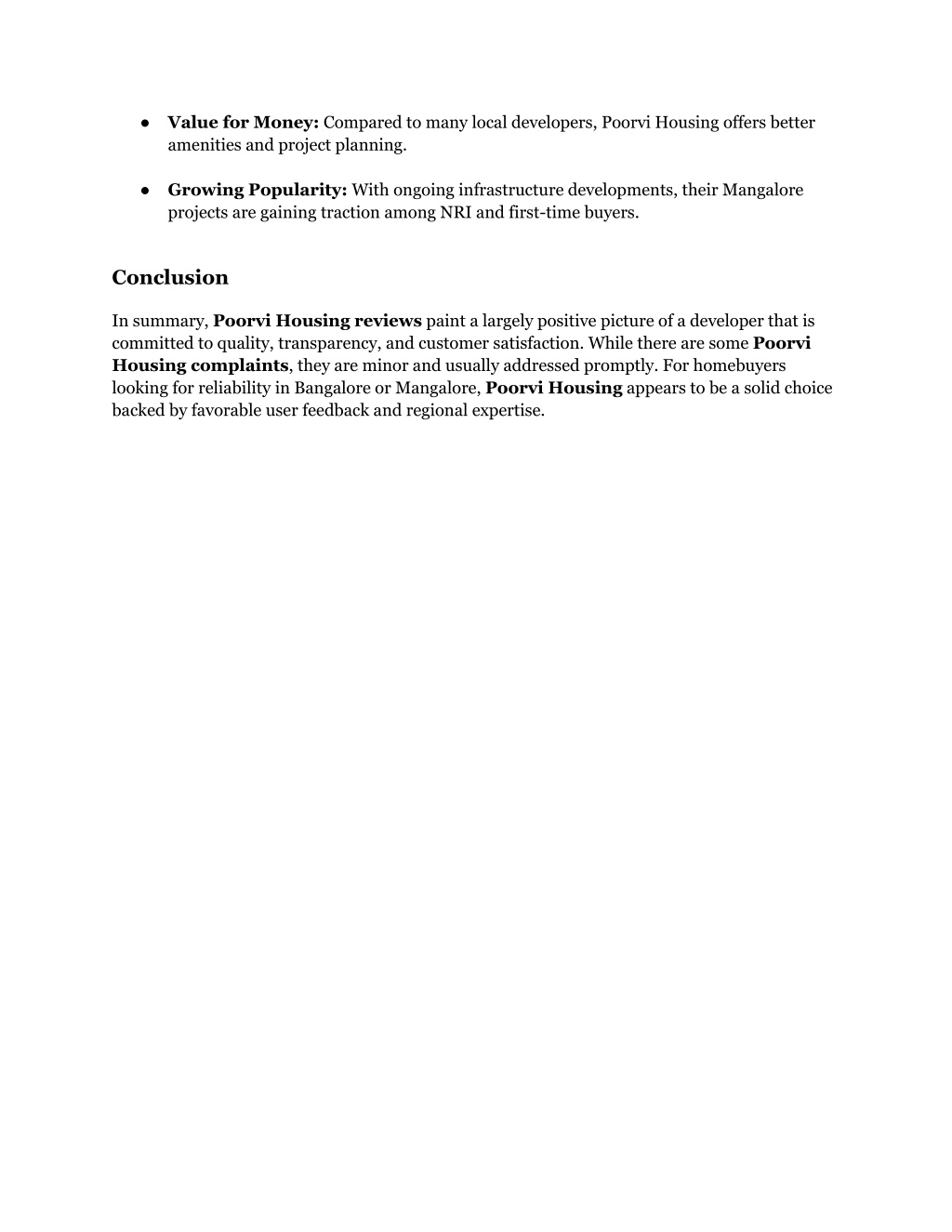 ● Value for Money: Compared to many local developers, Poorvi Housing offers better amenities and project planning.

● Growing Popularity: With ongoing infrastructure developments, their Mangalore projects are gaining traction among NRI and first-time buyers.

Conclusion

In summary, Poorvi Housing reviews paint a largely positive picture of a developer that is committed to quality, transparency, and customer satisfaction. While there are some Poorvi Housing complaints, they are minor and usually addressed promptly. For homebuyers looking for reliability in Bangalore or Mangalore, Poorvi Housing appears to be a solid choice backed by favorable user feedback and regional expertise.